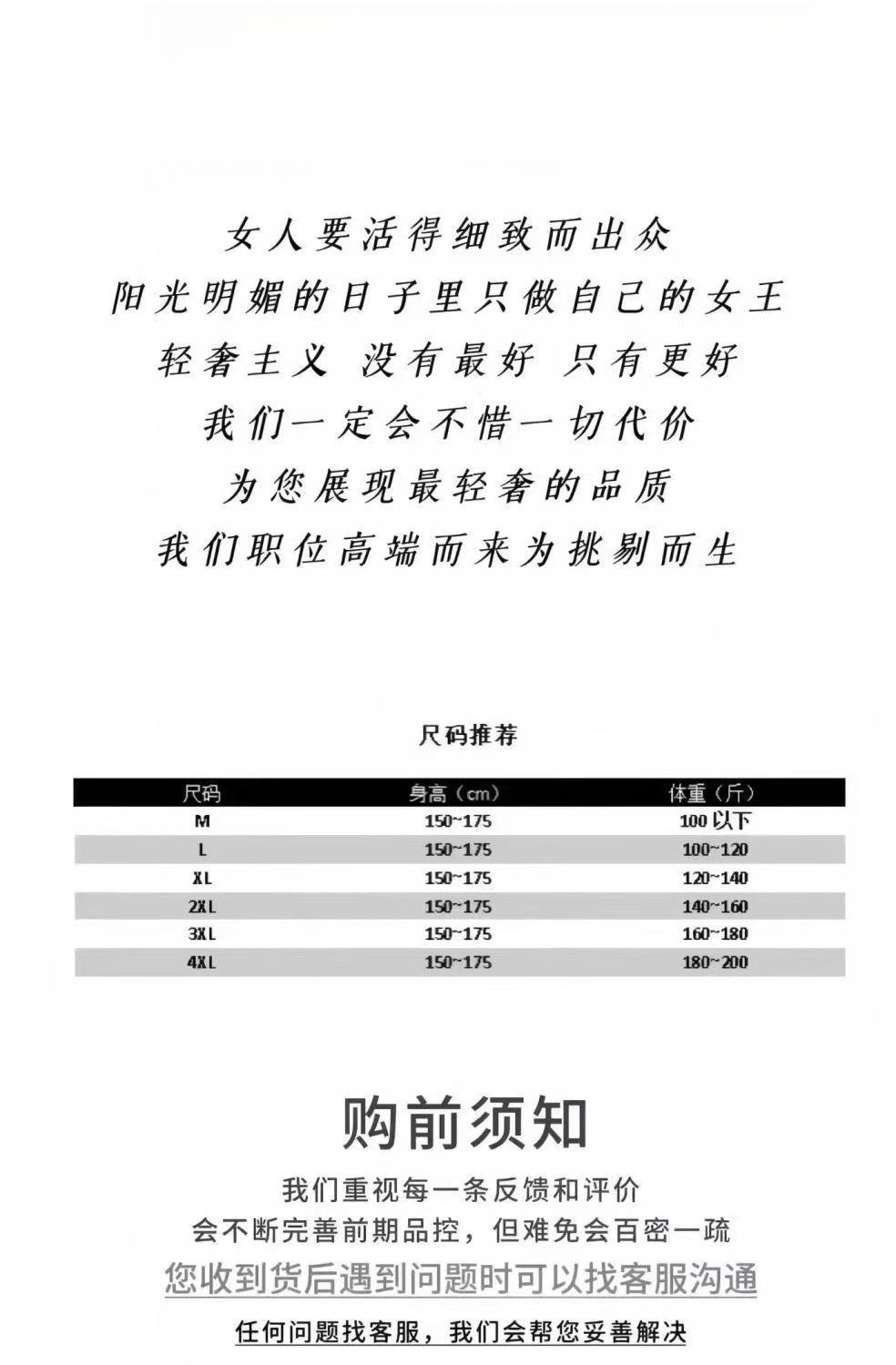 女人要活得细致而出众
阳光明媚的日子里只做自己的女王
轻奢主义 没有最好 只有更好
我们一定会不惜一切代价
为您展现最轻奢的品质
我们职位高端而来为挑剔而生

尺码推荐

| 尺码 | 身高（cm） | 体重（斤） |
|---|---|---|
| M | 150~175 | 100 以下 |
| L | 150~175 | 100~120 |
| XL | 150~175 | 120~140 |
| 2XL | 150~175 | 140~160 |
| 3XL | 150~175 | 160~180 |
| 4XL | 150~175 | 180~200 |

购前须知
我们重视每一条反馈和评价
会不断完善前期品控，但难免会百密一疏
您收到货后遇到问题时可以找客服沟通
任何问题找客服，我们会帮您妥善解决